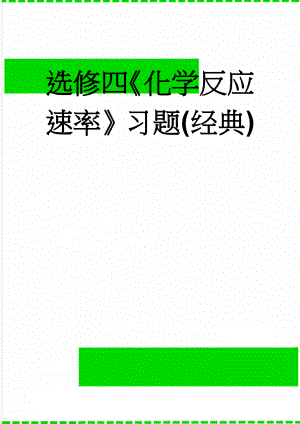 选修四《化学反应速率》习题(经典)